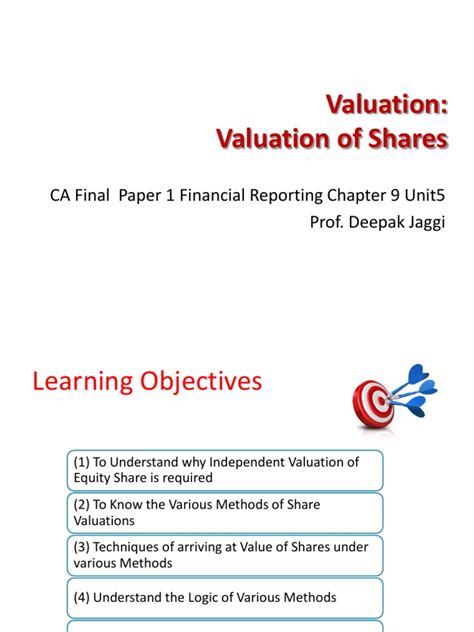 Valuation:
Valuation of Shares

CA Final  Paper 1 Financial Reporting Chapter 9 Unit5
Prof. Deepak Jaggi

Learning Objectives

(1) To Understand why Independent Valuation of Equity Share is required

(2) To Know the Various Methods of Share Valuations

(3) Techniques of arriving at Value of Shares under various Methods

(4) Understand the Logic of Various Methods